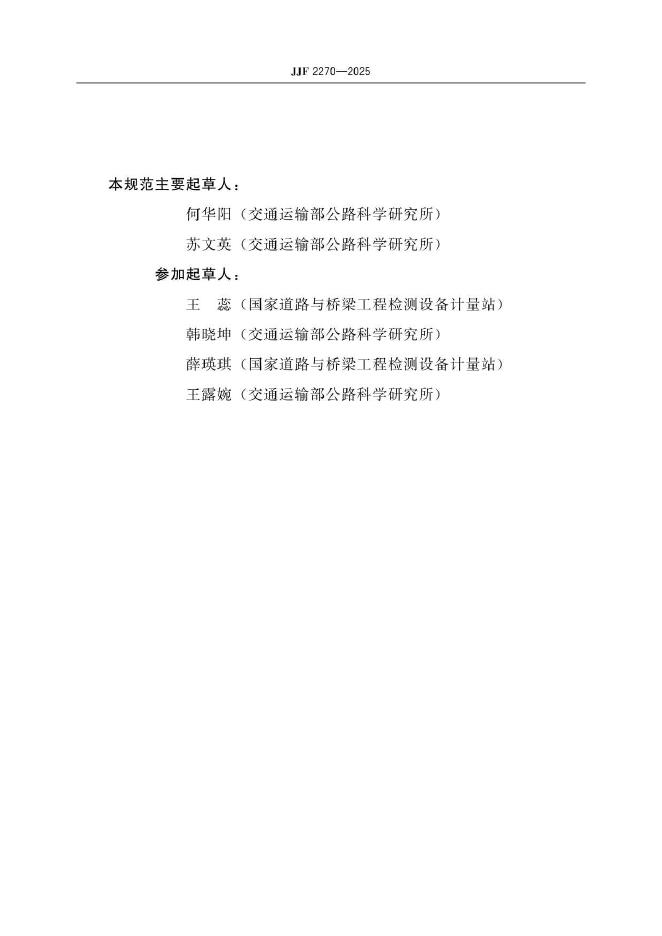 JJF 2270—2025

本规范主要起草人：

何华阳（交通运输部公路科学研究所）

苏文英（交通运输部公路科学研究所）

参加起草人：

王　蕊（国家道路与桥梁工程检测设备计量站）

韩晓坤（交通运输部公路科学研究所）

薛瑛琪（国家道路与桥梁工程检测设备计量站）

王露婉（交通运输部公路科学研究所）